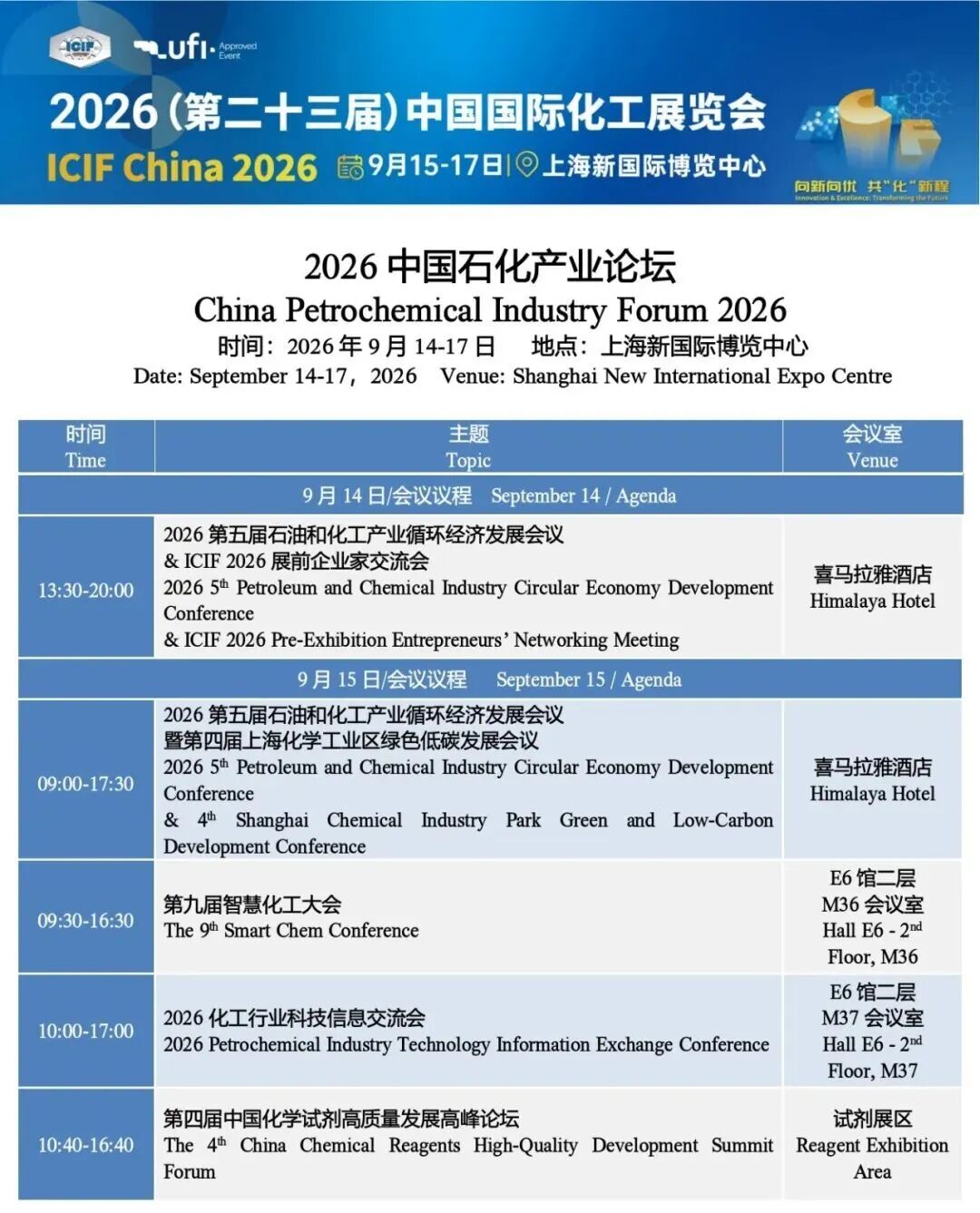 ICIF ufi Approved Event

2026（第二十三届）中国国际化工展览会
ICIF China 2026 9月15-17日 | 上海新国际博览中心

向新向优 共"化"新程
Innovation & Excellence: Transforming the Future

2026 中国石化产业论坛
China Petrochemical Industry Forum 2026
时间：2026 年 9 月 14-17 日 地点：上海新国际博览中心
Date: September 14-17，2026 Venue: Shanghai New International Expo Centre

| 时间 Time | 主题 Topic | 会议室 Venue |
|---|---|---|
| 9 月 14 日/会议议程 September 14 / Agenda | | |
| 13:30-20:00 | 2026 第五届石油和化工产业循环经济发展会议 & ICIF 2026 展前企业家交流会 2026 5$^{th}$ Petroleum and Chemical Industry Circular Economy Development Conference & ICIF 2026 Pre-Exhibition Entrepreneurs' Networking Meeting | 喜马拉雅酒店 Himalaya Hotel |
| 9 月 15 日/会议议程 September 15 / Agenda | | |
| 09:00-17:30 | 2026 第五届石油和化工产业循环经济发展会议 暨第四届上海化学工业区绿色低碳发展会议 2026 5$^{th}$ Petroleum and Chemical Industry Circular Economy Development Conference & 4$^{th}$ Shanghai Chemical Industry Park Green and Low-Carbon Development Conference | 喜马拉雅酒店 Himalaya Hotel |
| 09:30-16:30 | 第九届智慧化工大会 The 9$^{th}$ Smart Chem Conference | E6 馆二层 M36 会议室 Hall E6 - 2$^{nd}$ Floor, M36 |
| 10:00-17:00 | 2026 化工行业科技信息交流会 2026 Petrochemical Industry Technology Information Exchange Conference | E6 馆二层 M37 会议室 Hall E6 - 2$^{nd}$ Floor, M37 |
| 10:40-16:40 | 第四届中国化学试剂高质量发展高峰论坛 The 4$^{th}$ China Chemical Reagents High-Quality Development Summit Forum | 试剂展区 Reagent Exhibition Area |